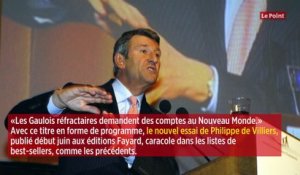 Le Point

«Les Gaulois réfractaires demandent des comptes au Nouveau Monde.» Avec ce titre en forme de programme, le nouvel essai de Philippe de Villiers, publié début juin aux éditions Fayard, caracole dans les listes de best-sellers, comme les précédents.